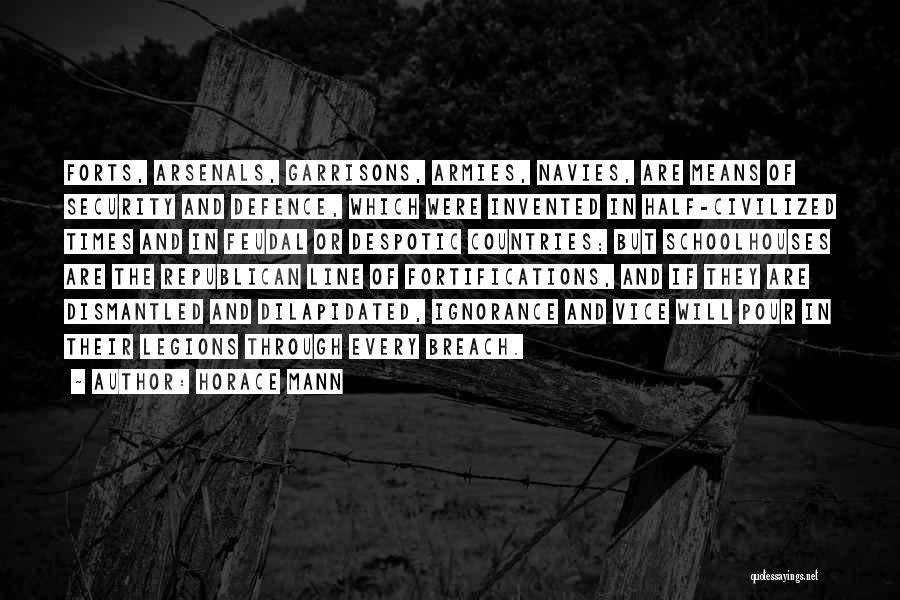 FORTS, ARSENALS, GARRISONS, ARMIES, NAVIES, ARE MEANS OF SECURITY AND DEFENCE, WHICH WERE INVENTED IN HALF-CIVILIZED TIMES AND IN FEUDAL OR DESPOTIC COUNTRIES; BUT SCHOOLHOUSES ARE THE REPUBLICAN LINE OF FORTIFICATIONS, AND IF THEY ARE DISMANTLED AND DILAPIDATED, IGNORANCE AND VICE WILL POUR IN THEIR LEGIONS THROUGH EVERY BREACH.

~ AUTHOR: HORACE MANN

quotessayings.net